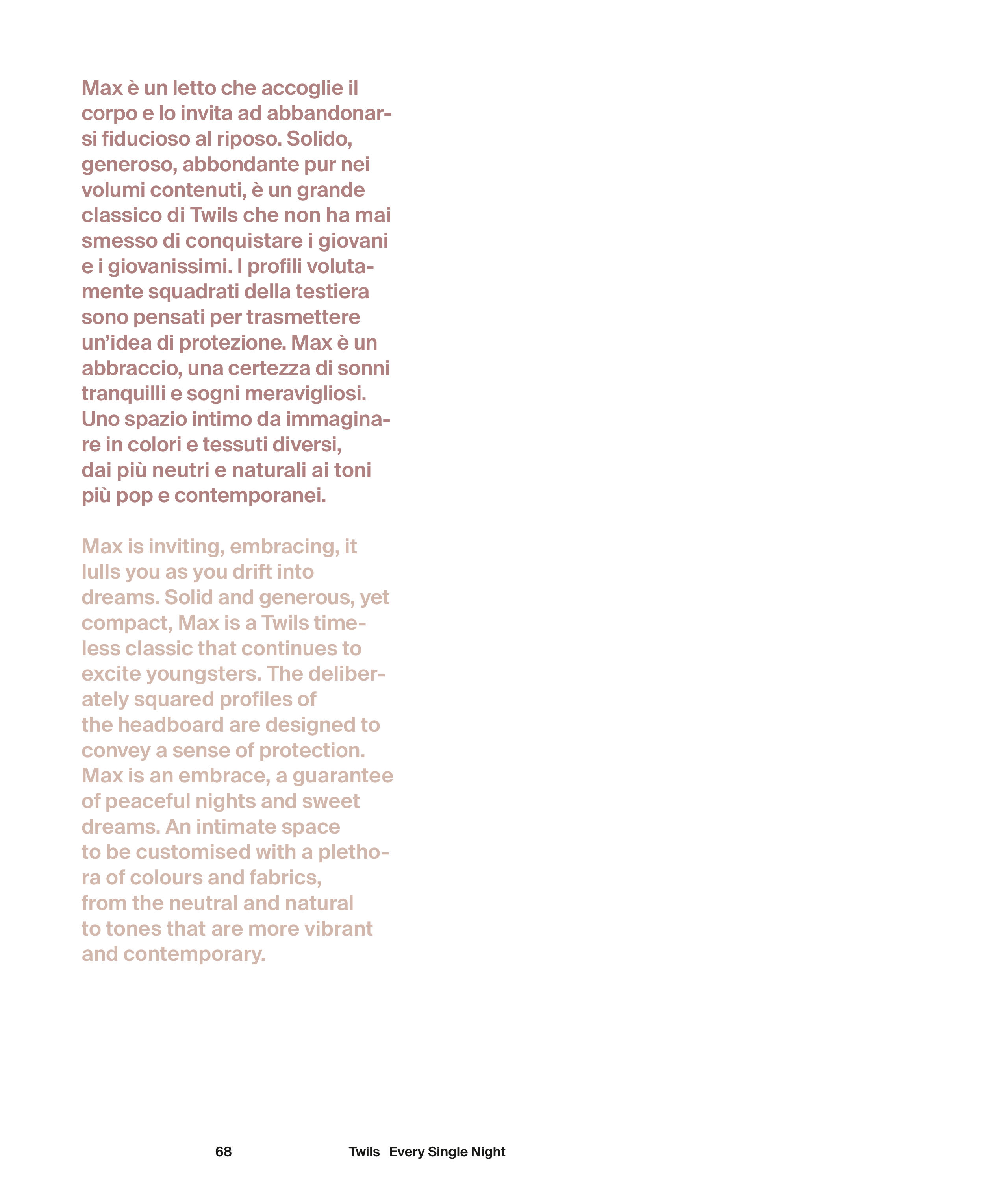 Max è un letto che accoglie il corpo e lo invita ad abbandonarsi fiducioso al riposo. Solido, generoso, abbondante pur nei volumi contenuti, è un grande classico di Twils che non ha mai smesso di conquistare i giovani e i giovanissimi. I profili volutamente squadrati della testiera sono pensati per trasmettere un'idea di protezione. Max è un abbraccio, una certezza di sonni tranquilli e sogni meravigliosi. Uno spazio intimo da immaginare in colori e tessuti diversi, dai più neutri e naturali ai toni più pop e contemporanei.

Max is inviting, embracing, it lulls you as you drift into dreams. Solid and generous, yet compact, Max is a Twils timeless classic that continues to excite youngsters. The deliberately squared profiles of the headboard are designed to convey a sense of protection. Max is an embrace, a guarantee of peaceful nights and sweet dreams. An intimate space to be customised with a plethora of colours and fabrics, from the neutral and natural to tones that are more vibrant and contemporary.

68 Twils Every Single Night